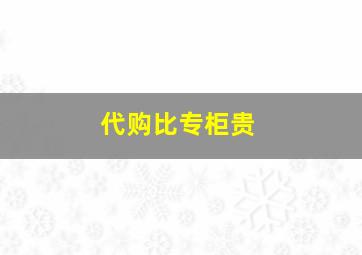 代购比专柜贵